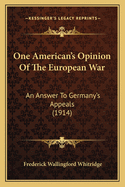 KESSINGER'S LEGACY REPRINTS

One American's Opinion Of The European War

An Answer To Germany's Appeals (1914)

Frederick Wallingford Whitridge